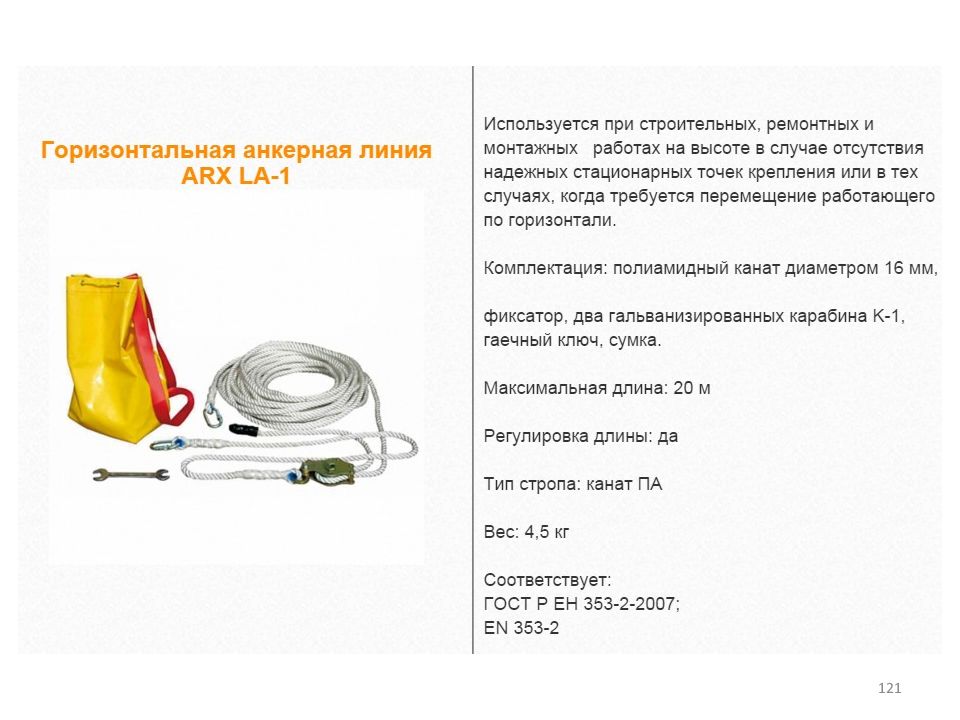 Горизонтальная анкерная линия ARX LA-1

Используется при строительных, ремонтных и монтажных работах на высоте в случае отсутствия надежных стационарных точек крепления или в тех случаях, когда требуется перемещение работающего по горизонтали.

Комплектация: полиамидный канат диаметром 16 мм,

фиксатор, два гальванизированных карабина К-1, гаечный ключ, сумка.

Максимальная длина: 20 м

Регулировка длины: да

Тип стропа: канат ПА

Вес: 4,5 кг

Соответствует:
ГОСТ Р ЕН 353-2-2007;
EN 353-2

121